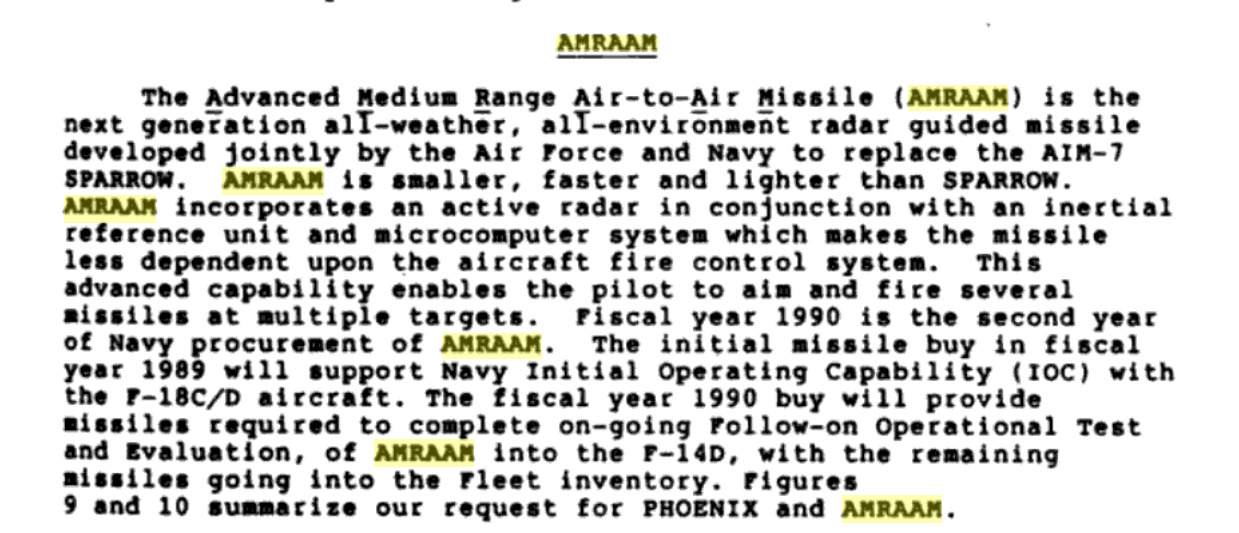 AMRAAM

The Advanced Medium Range Air-to-Air Missile (AMRAAM) is the next generation all-weather, all-environment radar guided missile developed jointly by the Air Force and Navy to replace the AIM-7 SPARROW. AMRAAM is smaller, faster and lighter than SPARROW. AMRAAM incorporates an active radar in conjunction with an inertial reference unit and microcomputer system which makes the missile less dependent upon the aircraft fire control system. This advanced capability enables the pilot to aim and fire several missiles at multiple targets. Fiscal year 1990 is the second year of Navy procurement of AMRAAM. The initial missile buy in fiscal year 1989 will support Navy Initial Operating Capability (IOC) with the F-18C/D aircraft. The fiscal year 1990 buy will provide missiles required to complete on-going Follow-on Operational Test and Evaluation, of AMRAAM into the F-14D, with the remaining missiles going into the Fleet inventory. Figures 9 and 10 summarize our request for PHOENIX and AMRAAM.